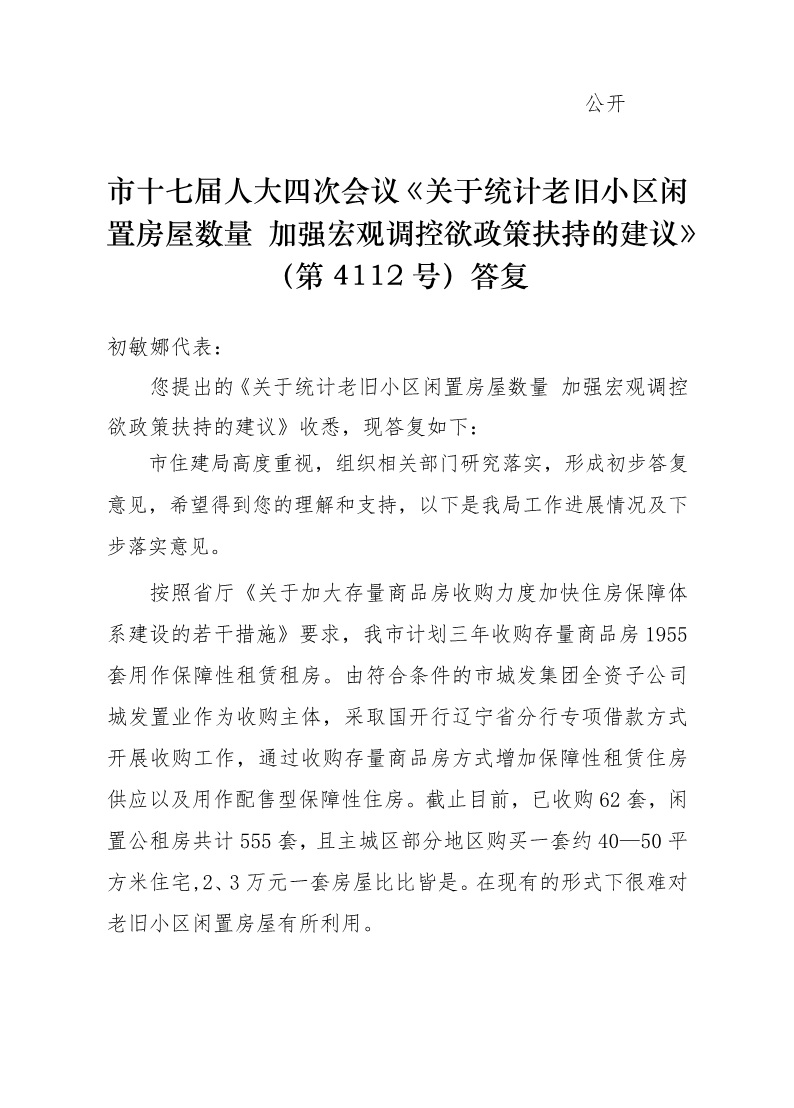 公开

市十七届人大四次会议《关于统计老旧小区闲置房屋数量 加强宏观调控欲政策扶持的建议》（第 4112 号）答复

初敏娜代表：

您提出的《关于统计老旧小区闲置房屋数量 加强宏观调控欲政策扶持的建议》收悉，现答复如下：

市住建局高度重视，组织相关部门研究落实，形成初步答复意见，希望得到您的理解和支持，以下是我局工作进展情况及下步落实意见。

按照省厅《关于加大存量商品房收购力度加快住房保障体系建设的若干措施》要求，我市计划三年收购存量商品房 1955 套用作保障性租赁租房。由符合条件的市城发集团全资子公司城发置业作为收购主体，采取国开行辽宁省分行专项借款方式开展收购工作，通过收购存量商品房方式增加保障性租赁住房供应以及用作配售型保障性住房。截止目前，已收购 62 套，闲置公租房共计 555 套，且主城区部分地区购买一套约 40—50 平方米住宅，2、3 万元一套房屋比比皆是。在现有的形式下很难对老旧小区闲置房屋有所利用。